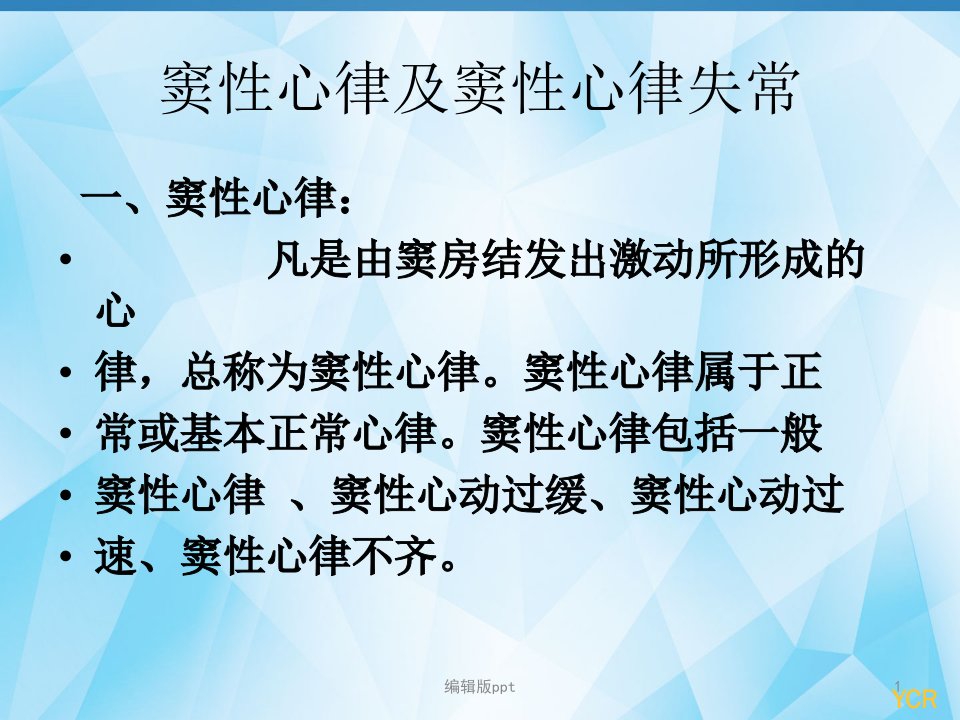 窦性心律及窦性心律失常

一、窦性心律：

• 凡是由窦房结发出激动所形成的心

• 律，总称为窦性心律。窦性心律属于正

• 常或基本正常心律。窦性心律包括一般

• 窦性心律 、窦性心动过缓、窦性心动过

• 速、窦性心律不齐。

编辑版ppt

1

YCR